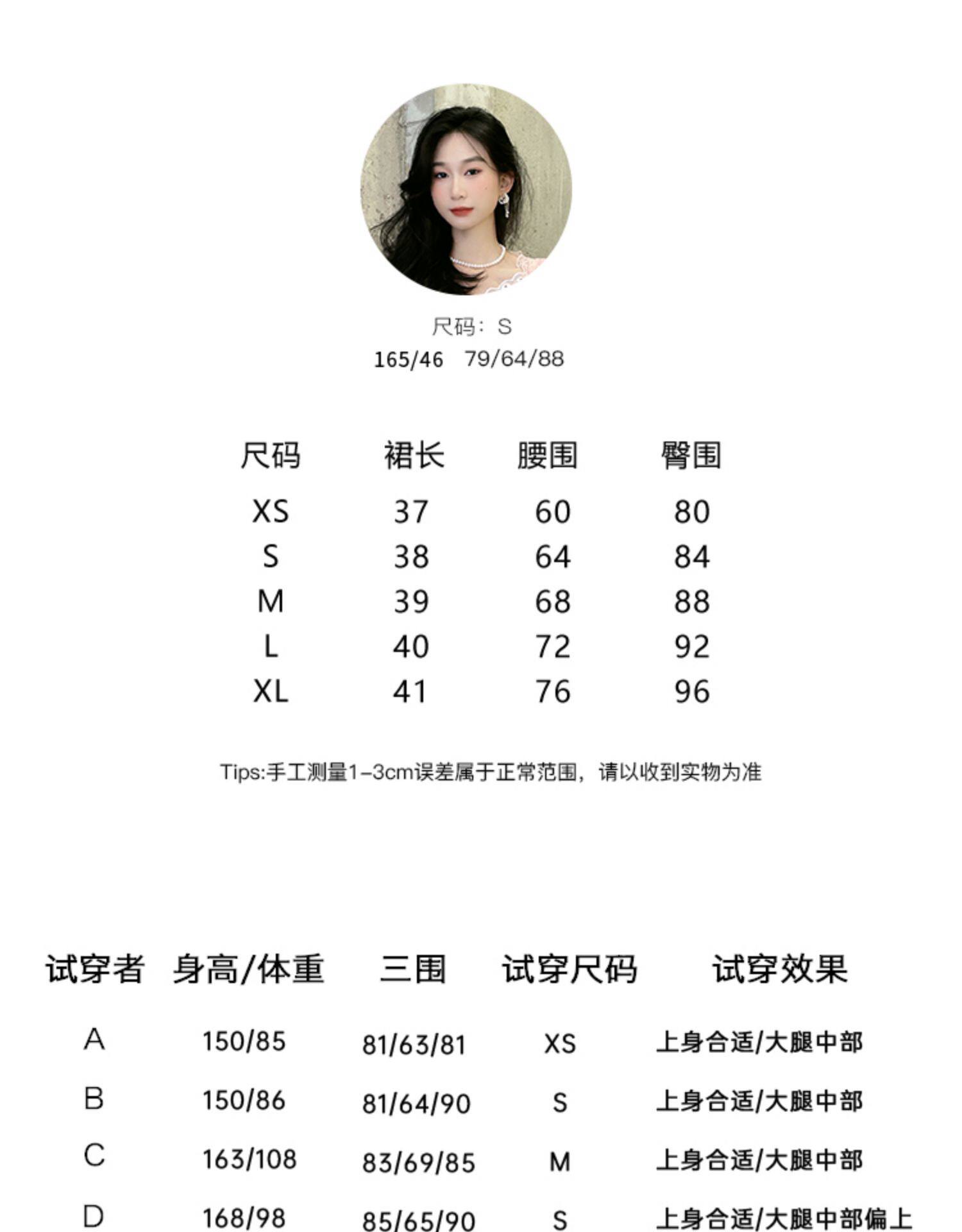 尺码：S
165/46　79/64/88

| 尺码 | 裙长 | 腰围 | 臀围 |
|---|---|---|---|
| XS | 37 | 60 | 80 |
| S | 38 | 64 | 84 |
| M | 39 | 68 | 88 |
| L | 40 | 72 | 92 |
| XL | 41 | 76 | 96 |

Tips:手工测量1-3cm误差属于正常范围，请以收到实物为准

| 试穿者 | 身高/体重 | 三围 | 试穿尺码 | 试穿效果 |
|---|---|---|---|---|
| A | 150/85 | 81/63/81 | XS | 上身合适/大腿中部 |
| B | 150/86 | 81/64/90 | S | 上身合适/大腿中部 |
| C | 163/108 | 83/69/85 | M | 上身合适/大腿中部 |
| D | 168/98 | 85/65/90 | S | 上身合适/大腿中部偏上 |